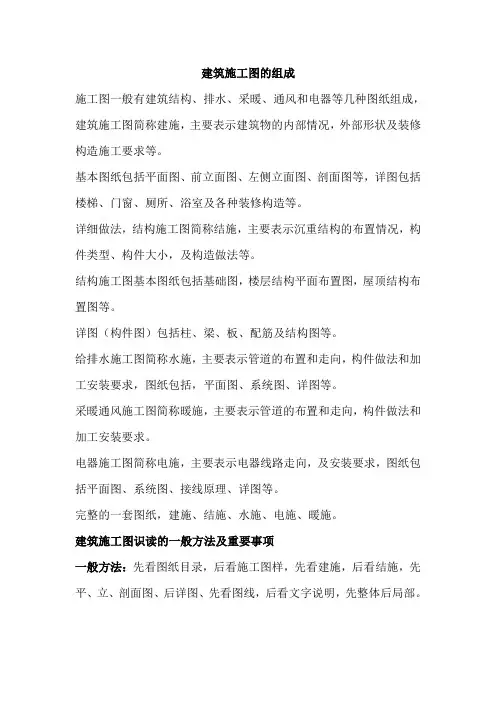 建筑施工图的组成

施工图一般有建筑结构、排水、采暖、通风和电器等几种图纸组成，建筑施工图简称建施，主要表示建筑物的内部情况，外部形状及装修构造施工要求等。

基本图纸包括平面图、前立面图、左侧立面图、剖面图等，详图包括楼梯、门窗、厕所、浴室及各种装修构造等。

详细做法，结构施工图简称结施，主要表示沉重结构的布置情况，构件类型、构件大小，及构造做法等。

结构施工图基本图纸包括基础图，楼层结构平面布置图，屋顶结构布置图等。

详图（构件图）包括柱、梁、板、配筋及结构图等。

给排水施工图简称水施，主要表示管道的布置和走向，构件做法和加工安装要求，图纸包括，平面图、系统图、详图等。

采暖通风施工图简称暖施，主要表示管道的布置和走向，构件做法和加工安装要求。

电器施工图简称电施，主要表示电器线路走向，及安装要求，图纸包括平面图、系统图、接线原理、详图等。

完整的一套图纸，建施、结施、水施、电施、暖施。

建筑施工图识读的一般方法及重要事项

一般方法：先看图纸目录，后看施工图样，先看建施，后看结施，先平、立、剖面图、后详图、先看图线，后看文字说明，先整体后局部。